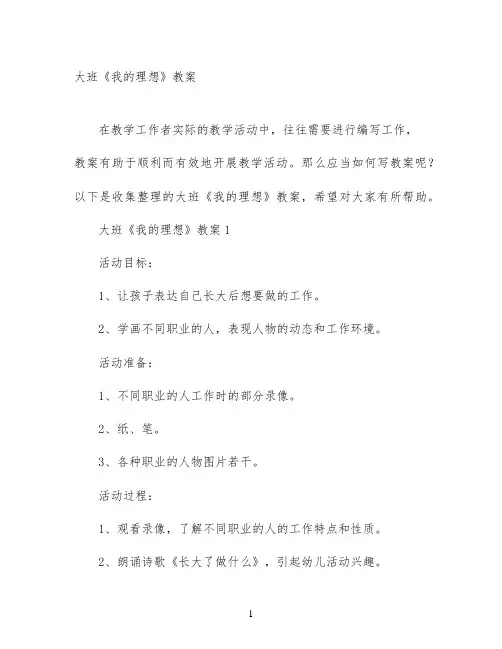 大班《我的理想》教案

在教学工作者实际的教学活动中，往往需要进行编写工作，教案有助于顺利而有效地开展教学活动。那么应当如何写教案呢？以下是收集整理的大班《我的理想》教案，希望对大家有所帮助。

大班《我的理想》教案1

活动目标：

1、让孩子表达自己长大后想要做的工作。

2、学画不同职业的人，表现人物的动态和工作环境。

活动准备：

1、不同职业的人工作时的部分录像。

2、纸、笔。

3、各种职业的人物图片若干。

活动过程：

1、观看录像，了解不同职业的人的工作特点和性质。

2、朗诵诗歌《长大了做什么》，引起幼儿活动兴趣。

1